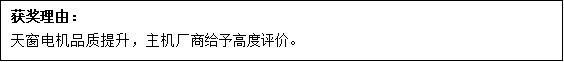 获奖理由：
天窗电机品质提升，主机厂商给予高度评价。